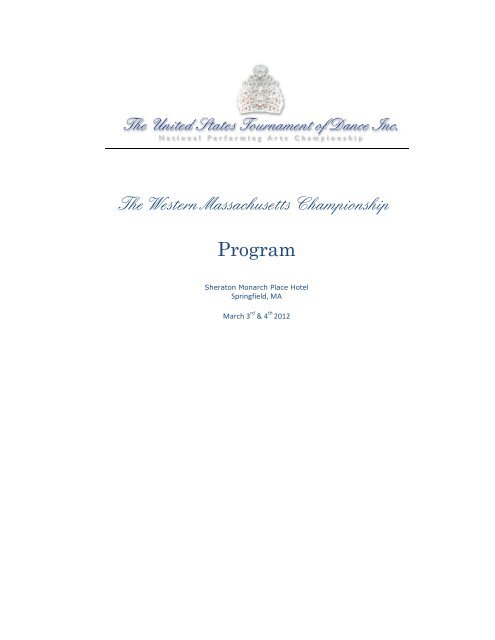 The United States Tournament of Dance Inc.
National Performing Arts Championship

The Western Massachusetts Championship

Program

Sheraton Monarch Place Hotel
Springfield, MA

March 3rd & 4th 2012